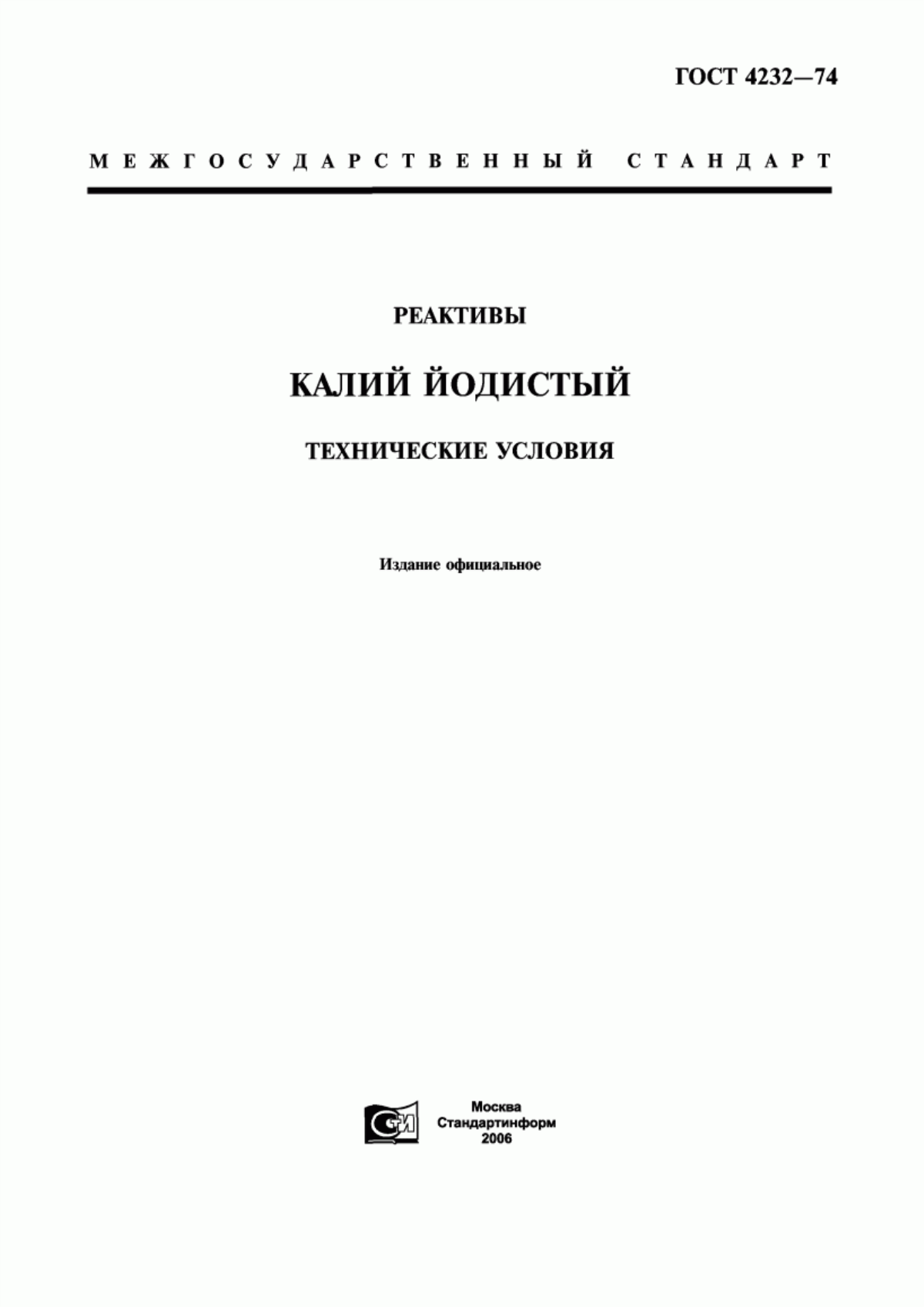 ГОСТ 4232—74

МЕЖГОСУДАРСТВЕННЫЙ СТАНДАРТ

РЕАКТИВЫ

КАЛИЙ ЙОДИСТЫЙ

ТЕХНИЧЕСКИЕ УСЛОВИЯ

Издание официальное

СТИ

Москва
Стандартинформ
2006